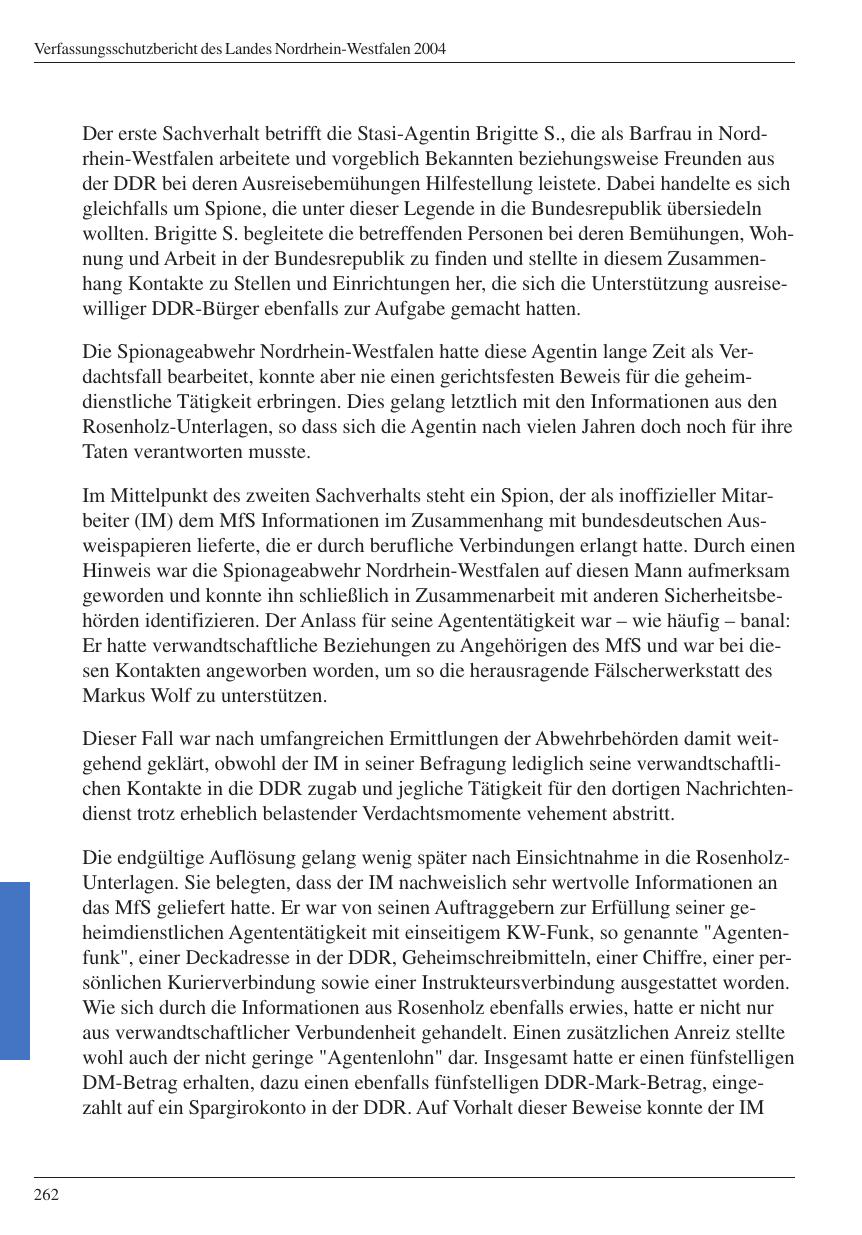 Verfassungsschutzbericht des Landes Nordrhein-Westfalen 2004

Der erste Sachverhalt betrifft die Stasi-Agentin Brigitte S., die als Barfrau in Nordrhein-Westfalen arbeitete und vorgeblich Bekannten beziehungsweise Freunden aus der DDR bei deren Ausreisebemühungen Hilfestellung leistete. Dabei handelte es sich gleichfalls um Spione, die unter dieser Legende in die Bundesrepublik übersiedeln wollten. Brigitte S. begleitete die betreffenden Personen bei deren Bemühungen, Wohnung und Arbeit in der Bundesrepublik zu finden und stellte in diesem Zusammenhang Kontakte zu Stellen und Einrichtungen her, die sich die Unterstützung ausreisewilliger DDR-Bürger ebenfalls zur Aufgabe gemacht hatten.

Die Spionageabwehr Nordrhein-Westfalen hatte diese Agentin lange Zeit als Verdachtsfall bearbeitet, konnte aber nie einen gerichtsfesten Beweis für die geheimdienstliche Tätigkeit erbringen. Dies gelang letztlich mit den Informationen aus den Rosenholz-Unterlagen, so dass sich die Agentin nach vielen Jahren doch noch für ihre Taten verantworten musste.

Im Mittelpunkt des zweiten Sachverhalts steht ein Spion, der als inoffizieller Mitarbeiter (IM) dem MfS Informationen im Zusammenhang mit bundesdeutschen Ausweispapieren lieferte, die er durch berufliche Verbindungen erlangt hatte. Durch einen Hinweis war die Spionageabwehr Nordrhein-Westfalen auf diesen Mann aufmerksam geworden und konnte ihn schließlich in Zusammenarbeit mit anderen Sicherheitsbehörden identifizieren. Der Anlass für seine Agententätigkeit war – wie häufig – banal: Er hatte verwandtschaftliche Beziehungen zu Angehörigen des MfS und war bei diesen Kontakten angeworben worden, um so die herausragende Fälscherwerkstatt des Markus Wolf zu unterstützen.

Dieser Fall war nach umfangreichen Ermittlungen der Abwehrbehörden damit weitgehend geklärt, obwohl der IM in seiner Befragung lediglich seine verwandtschaftlichen Kontakte in die DDR zugab und jegliche Tätigkeit für den dortigen Nachrichtendienst trotz erheblich belastender Verdachtsmomente vehement abstritt.

Die endgültige Auflösung gelang wenig später nach Einsichtnahme in die Rosenholz-Unterlagen. Sie belegten, dass der IM nachweislich sehr wertvolle Informationen an das MfS geliefert hatte. Er war von seinen Auftraggebern zur Erfüllung seiner geheimdienstlichen Agententätigkeit mit einseitigem KW-Funk, so genannte "Agentenfunk", einer Deckadresse in der DDR, Geheimschreibmitteln, einer Chiffre, einer persönlichen Kurierverbindung sowie einer Instrukteursverbindung ausgestattet worden. Wie sich durch die Informationen aus Rosenholz ebenfalls erwies, hatte er nicht nur aus verwandtschaftlicher Verbundenheit gehandelt. Einen zusätzlichen Anreiz stellte wohl auch der nicht geringe "Agentenlohn" dar. Insgesamt hatte er einen fünfstelligen DM-Betrag erhalten, dazu einen ebenfalls fünfstelligen DDR-Mark-Betrag, eingezahlt auf ein Spargirokonto in der DDR. Auf Vorhalt dieser Beweise konnte der IM

262